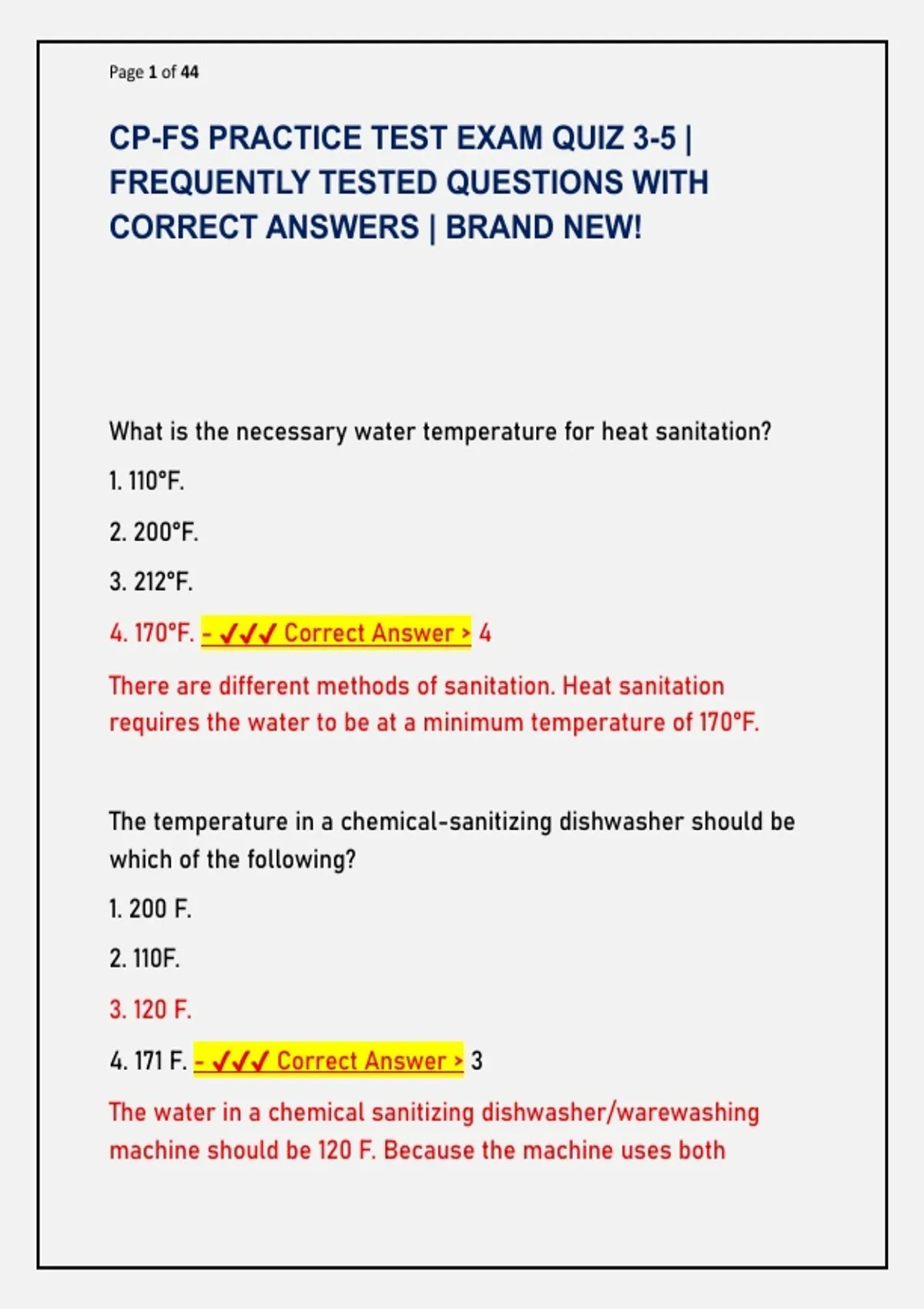 Page 1 of 44

CP-FS PRACTICE TEST EXAM QUIZ 3-5 | FREQUENTLY TESTED QUESTIONS WITH CORRECT ANSWERS | BRAND NEW!

What is the necessary water temperature for heat sanitation?

1. 110°F.

2. 200°F.

3. 212°F.

4. 170°F. - ✓✓✓ Correct Answer > 4

There are different methods of sanitation. Heat sanitation requires the water to be at a minimum temperature of 170°F.

The temperature in a chemical-sanitizing dishwasher should be which of the following?

1. 200 F.

2. 110F.

3. 120 F.

4. 171 F. - ✓✓✓ Correct Answer > 3

The water in a chemical sanitizing dishwasher/warewashing machine should be 120 F. Because the machine uses both